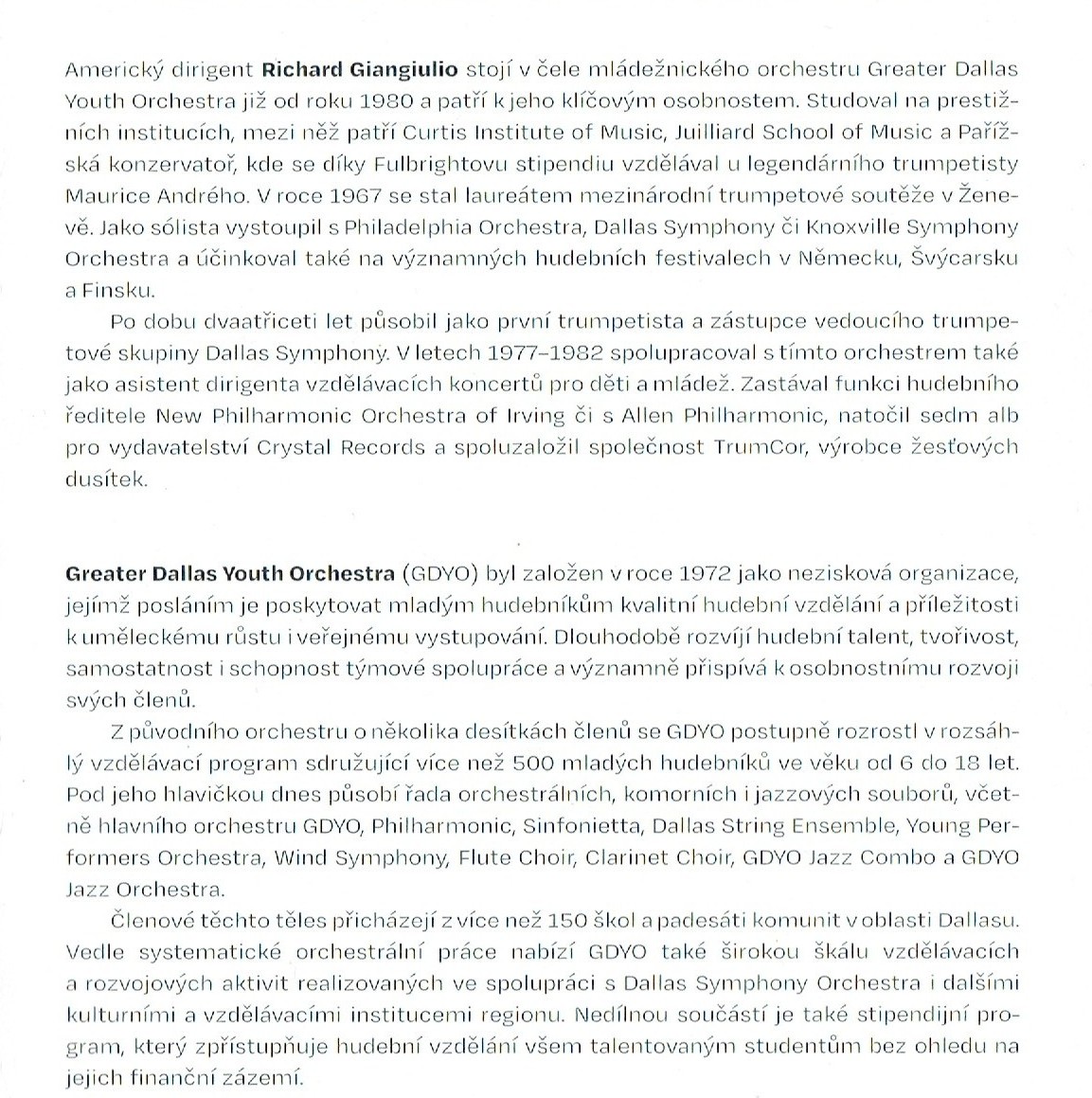 Americký dirigent Richard Giangiulio stojí v čele mládežnického orchestru Greater Dallas Youth Orchestra již od roku 1980 a patří k jeho klíčovým osobnostem. Studoval na prestižních institucích, mezi něž patří Curtis Institute of Music, Juilliard School of Music a Pařížská konzervatoř, kde se díky Fulbrightovu stipendiu vzdělával u legendárního trumpetisty Maurice Andrého. V roce 1967 se stal laureátem mezinárodní trumpetové soutěže v Ženevě. Jako sólista vystoupil s Philadelphia Orchestra, Dallas Symphony či Knoxville Symphony Orchestra a účinkoval také na významných hudebních festivalech v Německu, Švýcarsku a Finsku.

Po dobu dvaatřiceti let působil jako první trumpetista a zástupce vedoucího trumpetové skupiny Dallas Symphony. V letech 1977–1982 spolupracoval s tímto orchestrem také jako asistent dirigenta vzdělávacích koncertů pro děti a mládež. Zastával funkci hudebního ředitele New Philharmonic Orchestra of Irving či s Allen Philharmonic, natočil sedm alb pro vydavatelství Crystal Records a spoluzaložil společnost TrumCor, výrobce žesťových dusítek.

Greater Dallas Youth Orchestra (GDYO) byl založen v roce 1972 jako nezisková organizace, jejímž posláním je poskytovat mladým hudebníkům kvalitní hudební vzdělání a příležitosti k uměleckému růstu i veřejnému vystupování. Dlouhodobě rozvíjí hudební talent, tvořivost, samostatnost i schopnost týmové spolupráce a významně přispívá k osobnostnímu rozvoji svých členů.

Z původního orchestru o několika desítkách členů se GDYO postupně rozrostl v rozsáhlý vzdělávací program sdružující více než 500 mladých hudebníků ve věku od 6 do 18 let. Pod jeho hlavičkou dnes působí řada orchestrálních, komorních i jazzových souborů, včetně hlavního orchestru GDYO, Philharmonic, Sinfonietta, Dallas String Ensemble, Young Performers Orchestra, Wind Symphony, Flute Choir, Clarinet Choir, GDYO Jazz Combo a GDYO Jazz Orchestra.

Členové těchto těles přicházejí z více než 150 škol a padesáti komunit v oblasti Dallasu. Vedle systematické orchestrální práce nabízí GDYO také širokou škálu vzdělávacích a rozvojových aktivit realizovaných ve spolupráci s Dallas Symphony Orchestra i dalšími kulturními a vzdělávacími institucemi regionu. Nedílnou součástí je také stipendijní program, který zpřístupňuje hudební vzdělání všem talentovaným studentům bez ohledu na jejich finanční zázemí.